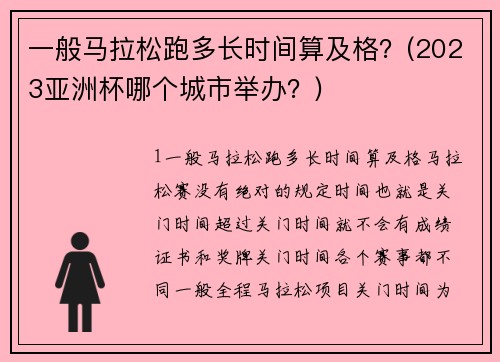 一般马拉松跑多长时间算及格?（2023亚洲杯哪个城市举办？）

1一般马拉松跑多长时间算及格马拉松赛没有绝对的规定时间也就是关门时间超过关门时间就不会有成绩证书和奖牌关门时间各个赛事都不同一般全程马拉松项目关门时间为